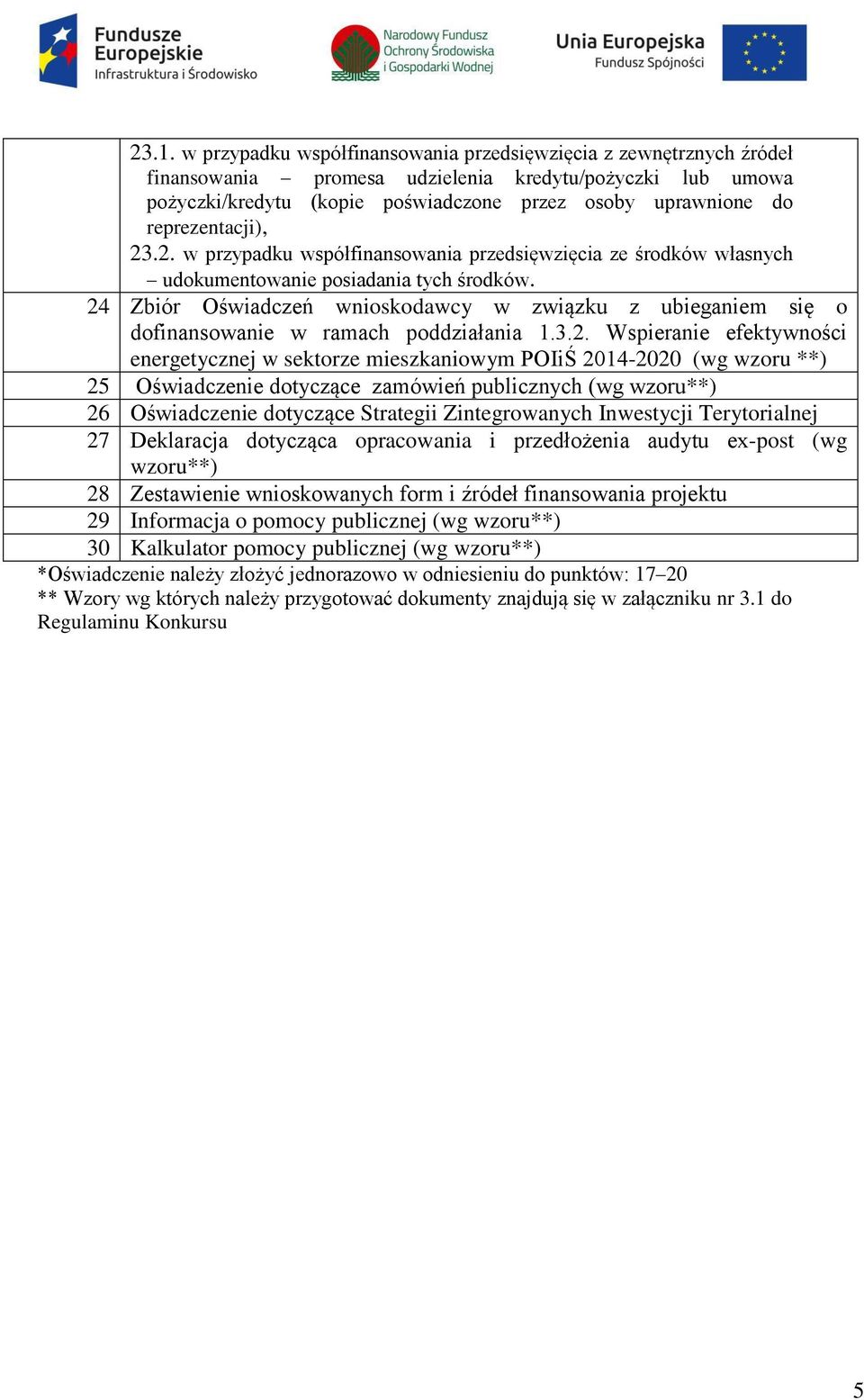 Fundusze Europejskie
Infrastruktura i Środowisko

Narodowy Fundusz Ochrony Środowiska i Gospodarki Wodnej

Unia Europejska
Fundusz Spójności

|  |  |
|---|---|
|  | 23.1. w przypadku współfinansowania przedsięwzięcia z zewnętrznych źródeł finansowania – promesa udzielenia kredytu/pożyczki lub umowa pożyczki/kredytu (kopie poświadczone przez osoby uprawnione do reprezentacji), 23.2. w przypadku współfinansowania przedsięwzięcia ze środków własnych – udokumentowanie posiadania tych środków. |
| 24 | Zbiór Oświadczeń wnioskodawcy w związku z ubieganiem się o dofinansowanie w ramach poddziałania 1.3.2. Wspieranie efektywności energetycznej w sektorze mieszkaniowym POIiŚ 2014-2020 (wg wzoru **) |
| 25 | Oświadczenie dotyczące zamówień publicznych (wg wzoru**) |
| 26 | Oświadczenie dotyczące Strategii Zintegrowanych Inwestycji Terytorialnej |
| 27 | Deklaracja dotycząca opracowania i przedłożenia audytu ex-post (wg wzoru**) |
| 28 | Zestawienie wnioskowanych form i źródeł finansowania projektu |
| 29 | Informacja o pomocy publicznej (wg wzoru**) |
| 30 | Kalkulator pomocy publicznej (wg wzoru**) |

*Oświadczenie należy złożyć jednorazowo w odniesieniu do punktów: 17–20
** Wzory wg których należy przygotować dokumenty znajdują się w załączniku nr 3.1 do Regulaminu Konkursu

5